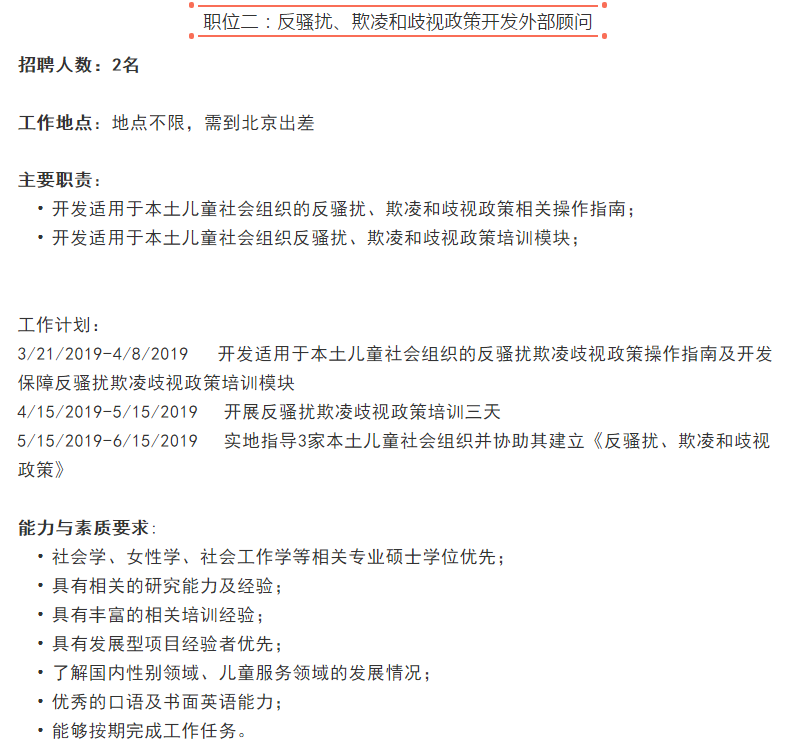 职位二：反骚扰、欺凌和歧视政策开发外部顾问

招聘人数：2名

工作地点：地点不限，需到北京出差

主要职责：
• 开发适用于本土儿童社会组织的反骚扰、欺凌和歧视政策相关操作指南；
• 开发适用于本土儿童社会组织反骚扰、欺凌和歧视政策培训模块；

工作计划：
3/21/2019-4/8/2019　开发适用于本土儿童社会组织的反骚扰欺凌歧视政策操作指南及开发保障反骚扰欺凌歧视政策培训模块
4/15/2019-5/15/2019　开展反骚扰欺凌歧视政策培训三天
5/15/2019-6/15/2019　实地指导3家本土儿童社会组织并协助其建立《反骚扰、欺凌和歧视政策》

能力与素质要求：
• 社会学、女性学、社会工作学等相关专业硕士学位优先；
• 具有相关的研究能力及经验；
• 具有丰富的相关培训经验；
• 具有发展型项目经验者优先；
• 了解国内性别领域、儿童服务领域的发展情况；
• 优秀的口语及书面英语能力；
• 能够按期完成工作任务。